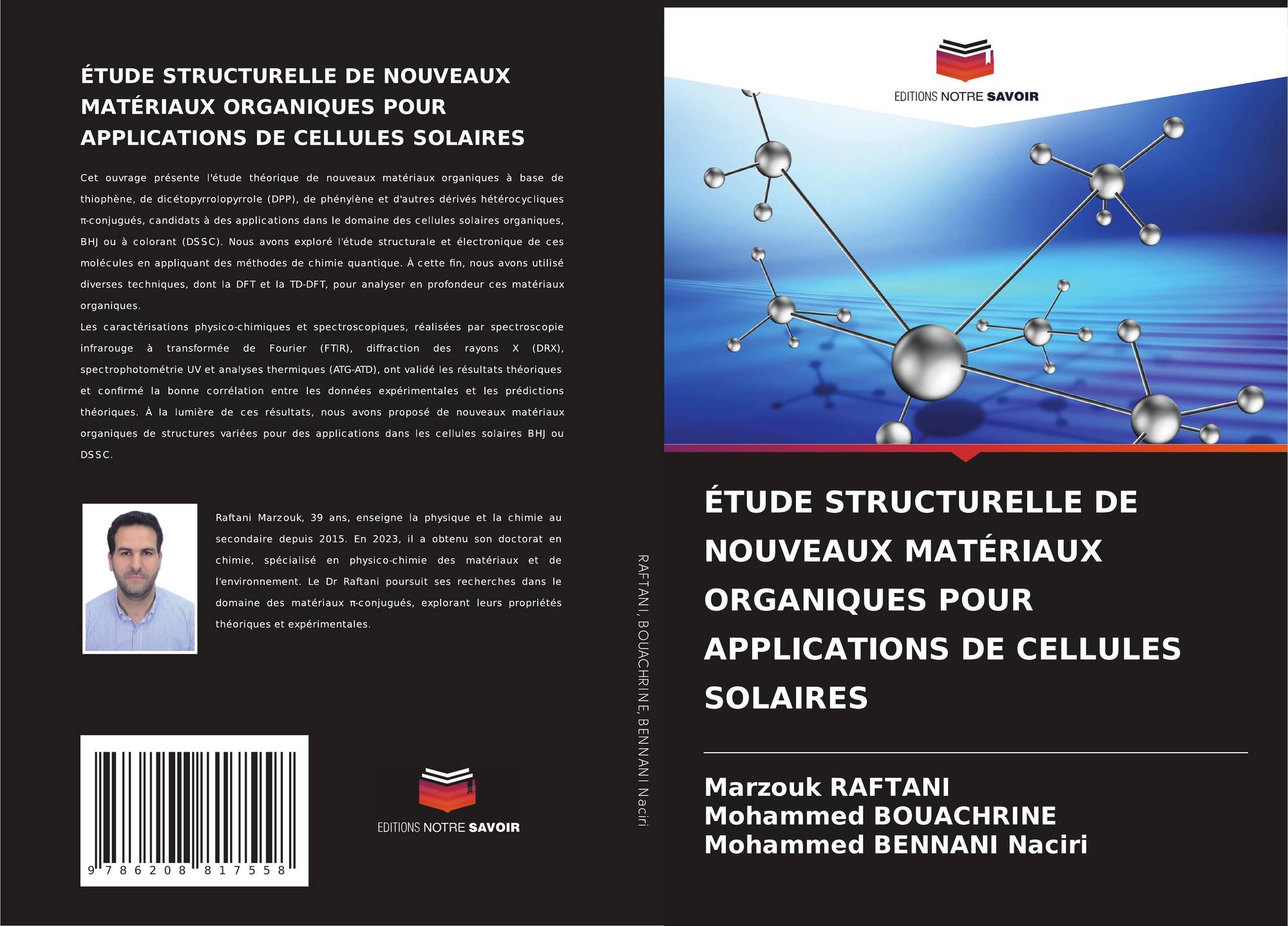 ÉTUDE STRUCTURELLE DE NOUVEAUX MATÉRIAUX ORGANIQUES POUR APPLICATIONS DE CELLULES SOLAIRES

Cet ouvrage présente l'étude théorique de nouveaux matériaux organiques à base de thiophène, de dicétopyrrolopyrrole (DPP), de phénylène et d'autres dérivés hétérocycliques π-conjugués, candidats à des applications dans le domaine des cellules solaires organiques, BHJ ou à colorant (DSSC). Nous avons exploré l'étude structurale et électronique de ces molécules en appliquant des méthodes de chimie quantique. À cette fin, nous avons utilisé diverses techniques, dont la DFT et la TD-DFT, pour analyser en profondeur ces matériaux organiques.
Les caractérisations physico-chimiques et spectroscopiques, réalisées par spectroscopie infrarouge à transformée de Fourier (FTIR), diffraction des rayons X (DRX), spectrophotométrie UV et analyses thermiques (ATG-ATD), ont validé les résultats théoriques et confirmé la bonne corrélation entre les données expérimentales et les prédictions théoriques. À la lumière de ces résultats, nous avons proposé de nouveaux matériaux organiques de structures variées pour des applications dans les cellules solaires BHJ ou DSSC.

Raftani Marzouk, 39 ans, enseigne la physique et la chimie au secondaire depuis 2015. En 2023, il a obtenu son doctorat en chimie, spécialisé en physico-chimie des matériaux et de l'environnement. Le Dr Raftani poursuit ses recherches dans le domaine des matériaux π-conjugués, explorant leurs propriétés théoriques et expérimentales.

9 786208 817558

EDITIONS NOTRE SAVOIR

RAFTANI, BOUACHRINE, BENNANI Naciri

EDITIONS NOTRE SAVOIR

ÉTUDE STRUCTURELLE DE NOUVEAUX MATÉRIAUX ORGANIQUES POUR APPLICATIONS DE CELLULES SOLAIRES

Marzouk RAFTANI
Mohammed BOUACHRINE
Mohammed BENNANI Naciri